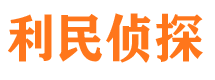 利民侦探